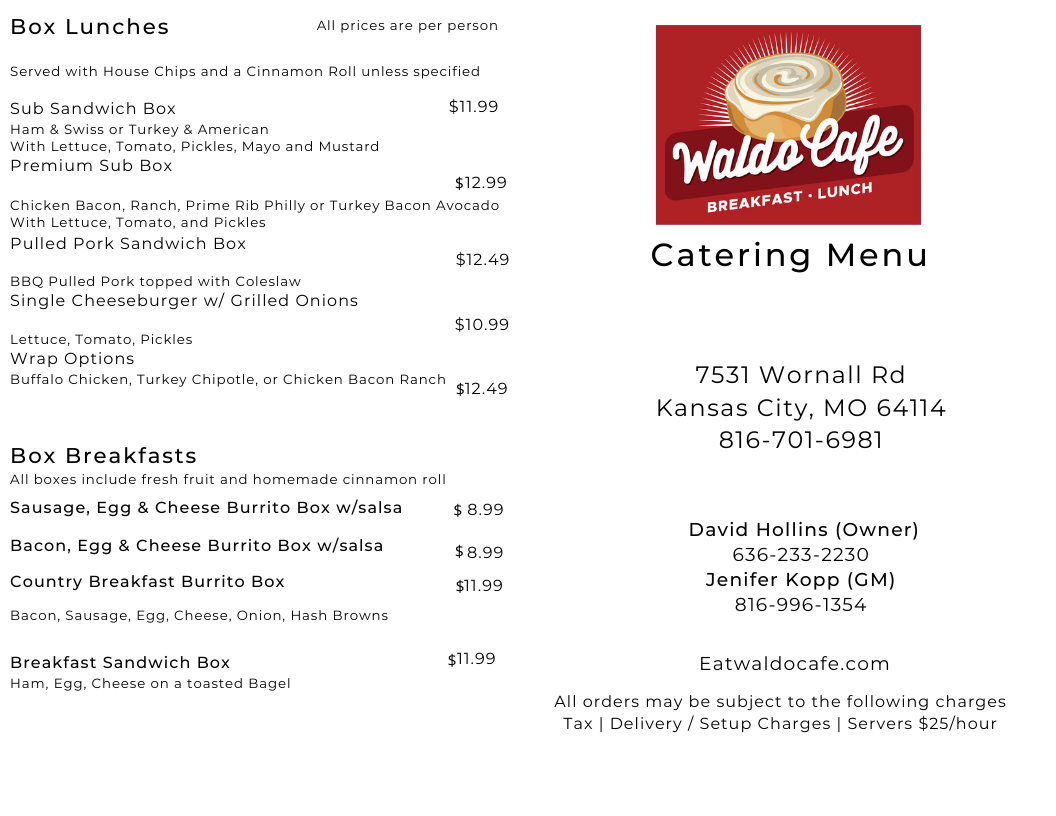 Box Lunches

All prices are per person

Served with House Chips and a Cinnamon Roll unless specified

Sub Sandwich Box $11.99
Ham & Swiss or Turkey & American
With Lettuce, Tomato, Pickles, Mayo and Mustard

Premium Sub Box $12.99
Chicken Bacon, Ranch, Prime Rib Philly or Turkey Bacon Avocado
With Lettuce, Tomato, and Pickles

Pulled Pork Sandwich Box $12.49
BBQ Pulled Pork topped with Coleslaw

Single Cheeseburger w/ Grilled Onions $10.99
Lettuce, Tomato, Pickles

Wrap Options
Buffalo Chicken, Turkey Chipotle, or Chicken Bacon Ranch $12.49

Box Breakfasts
All boxes include fresh fruit and homemade cinnamon roll

Sausage, Egg & Cheese Burrito Box w/salsa $ 8.99

Bacon, Egg & Cheese Burrito Box w/salsa $ 8.99

Country Breakfast Burrito Box $11.99
Bacon, Sausage, Egg, Cheese, Onion, Hash Browns

Breakfast Sandwich Box $11.99
Ham, Egg, Cheese on a toasted Bagel

Waldo Cafe
BREAKFAST · LUNCH

Catering Menu

7531 Wornall Rd
Kansas City, MO 64114
816-701-6981

David Hollins (Owner)
636-233-2230
Jenifer Kopp (GM)
816-996-1354

Eatwaldocafe.com

All orders may be subject to the following charges
Tax | Delivery / Setup Charges | Servers $25/hour